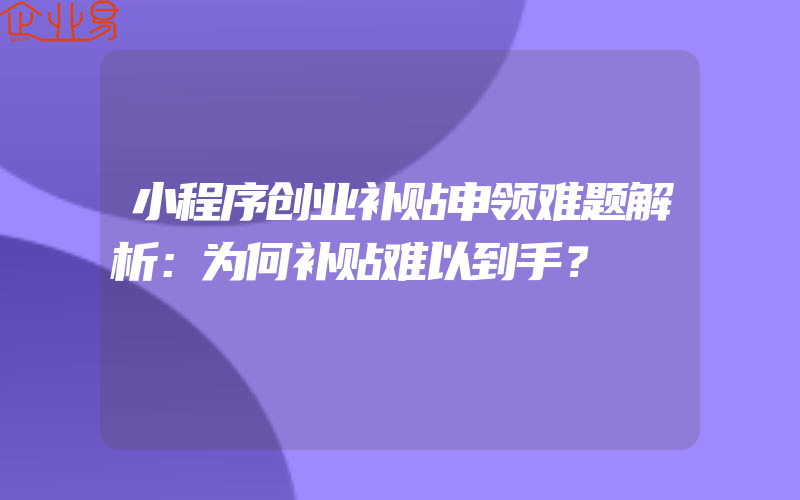 企业易

小程序创业补贴申领难题解析：为何补贴难以到手？